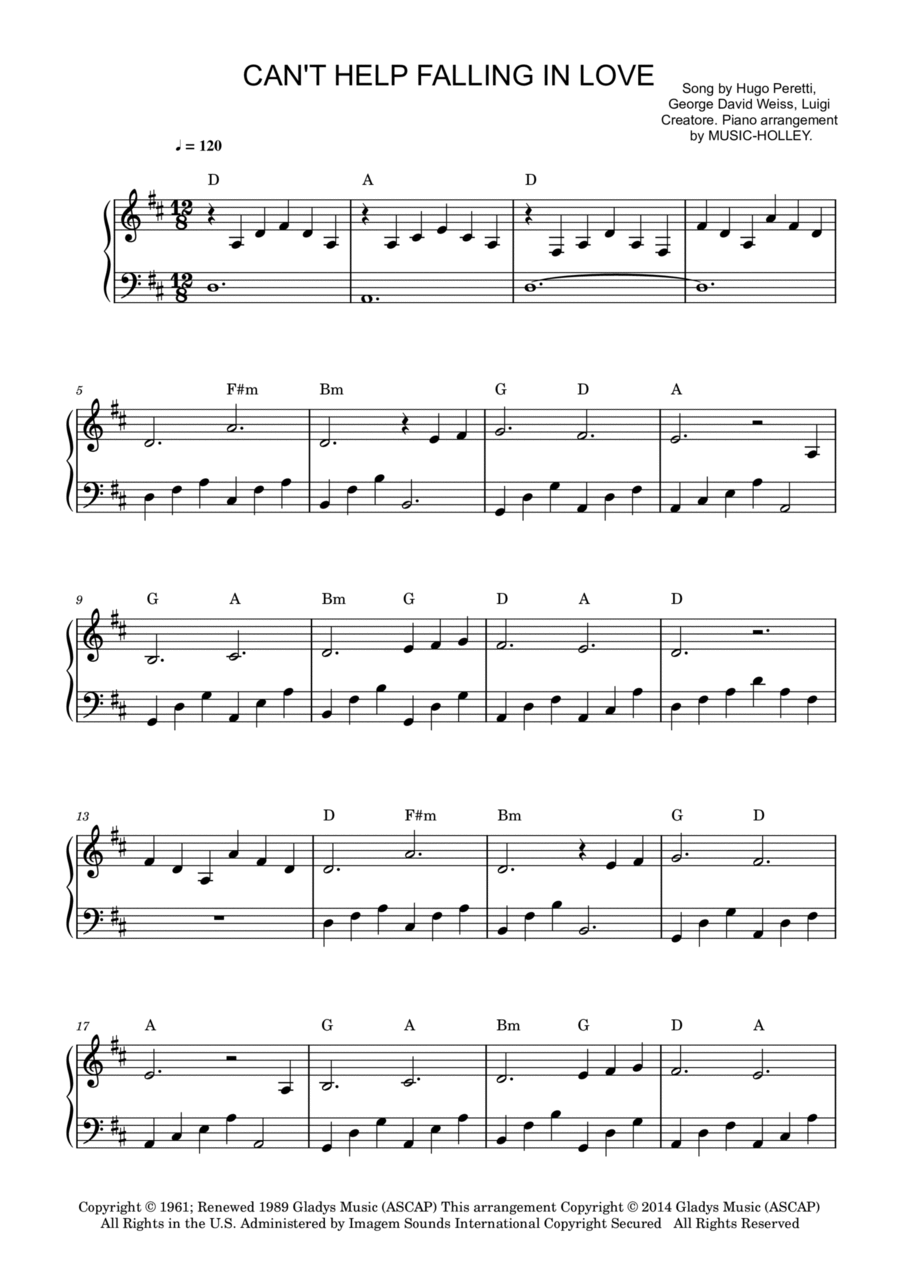 CAN'T HELP FALLING IN LOVE

Song by Hugo Peretti, George David Weiss, Luigi Creatore. Piano arrangement by MUSIC-HOLLEY.

♩ = 120

D A D

5 F#m Bm G D A

9 G A Bm G D A D

13 D F#m Bm G D

17 A G A Bm G D A

Copyright © 1961; Renewed 1989 Gladys Music (ASCAP) This arrangement Copyright © 2014 Gladys Music (ASCAP)
All Rights in the U.S. Administered by Imagem Sounds International Copyright Secured All Rights Reserved